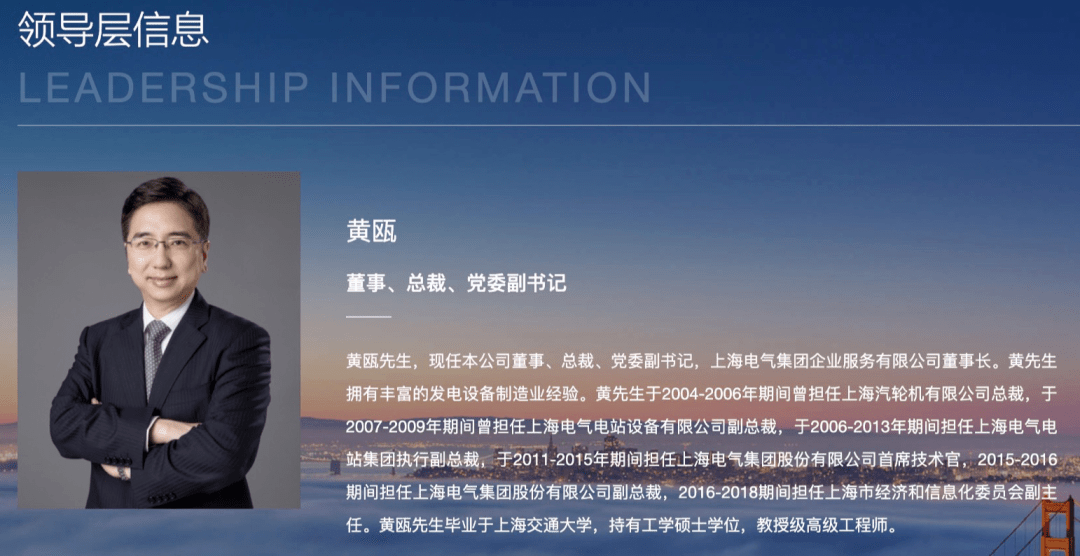 领导层信息

LEADERSHIP INFORMATION

黄瓯

董事、总裁、党委副书记

黄瓯先生，现任本公司董事、总裁、党委副书记，上海电气集团企业服务有限公司董事长。黄先生拥有丰富的发电设备制造业经验。黄先生于2004-2006年期间曾担任上海汽轮机有限公司总裁，于2007-2009年期间曾担任上海电气电站设备有限公司副总裁，于2006-2013年期间担任上海电气电站集团执行副总裁，于2011-2015年期间担任上海电气集团股份有限公司首席技术官，2015-2016期间担任上海电气集团股份有限公司副总裁，2016-2018期间担任上海市经济和信息化委员会副主任。黄瓯先生毕业于上海交通大学，持有工学硕士学位，教授级高级工程师。